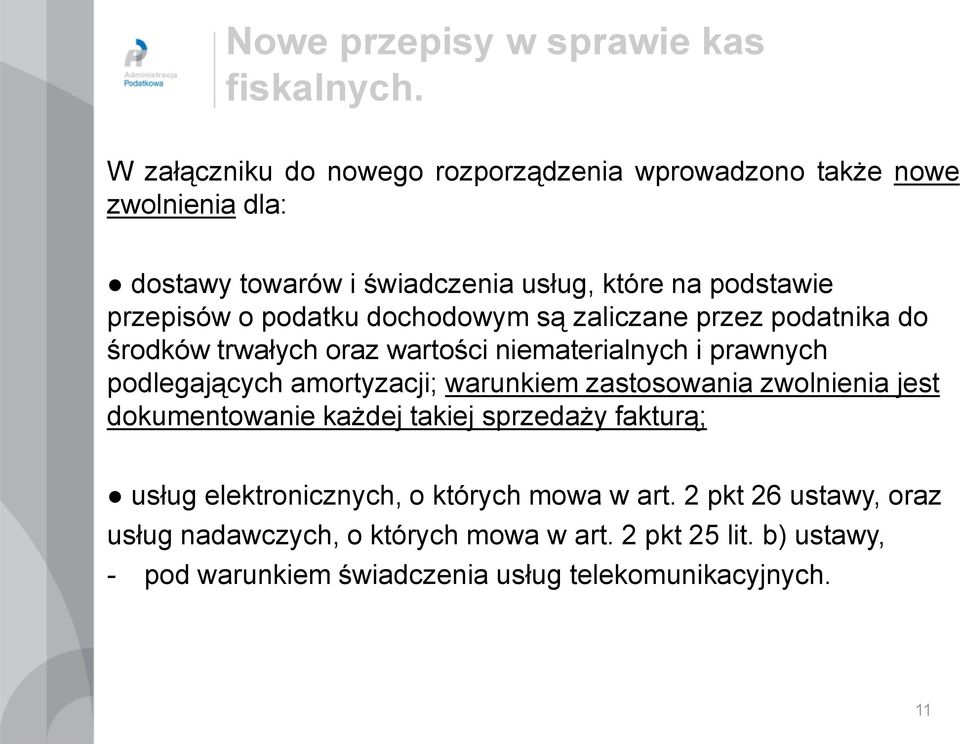 Administracja Podatkowa

Nowe przepisy w sprawie kas fiskalnych.

W załączniku do nowego rozporządzenia wprowadzono także nowe zwolnienia dla:

● dostawy towarów i świadczenia usług, które na podstawie przepisów o podatku dochodowym są zaliczane przez podatnika do środków trwałych oraz wartości niematerialnych i prawnych podlegających amortyzacji; warunkiem zastosowania zwolnienia jest dokumentowanie każdej takiej sprzedaży fakturą;

● usług elektronicznych, o których mowa w art. 2 pkt 26 ustawy, oraz usług nadawczych, o których mowa w art. 2 pkt 25 lit. b) ustawy,
- pod warunkiem świadczenia usług telekomunikacyjnych.

11